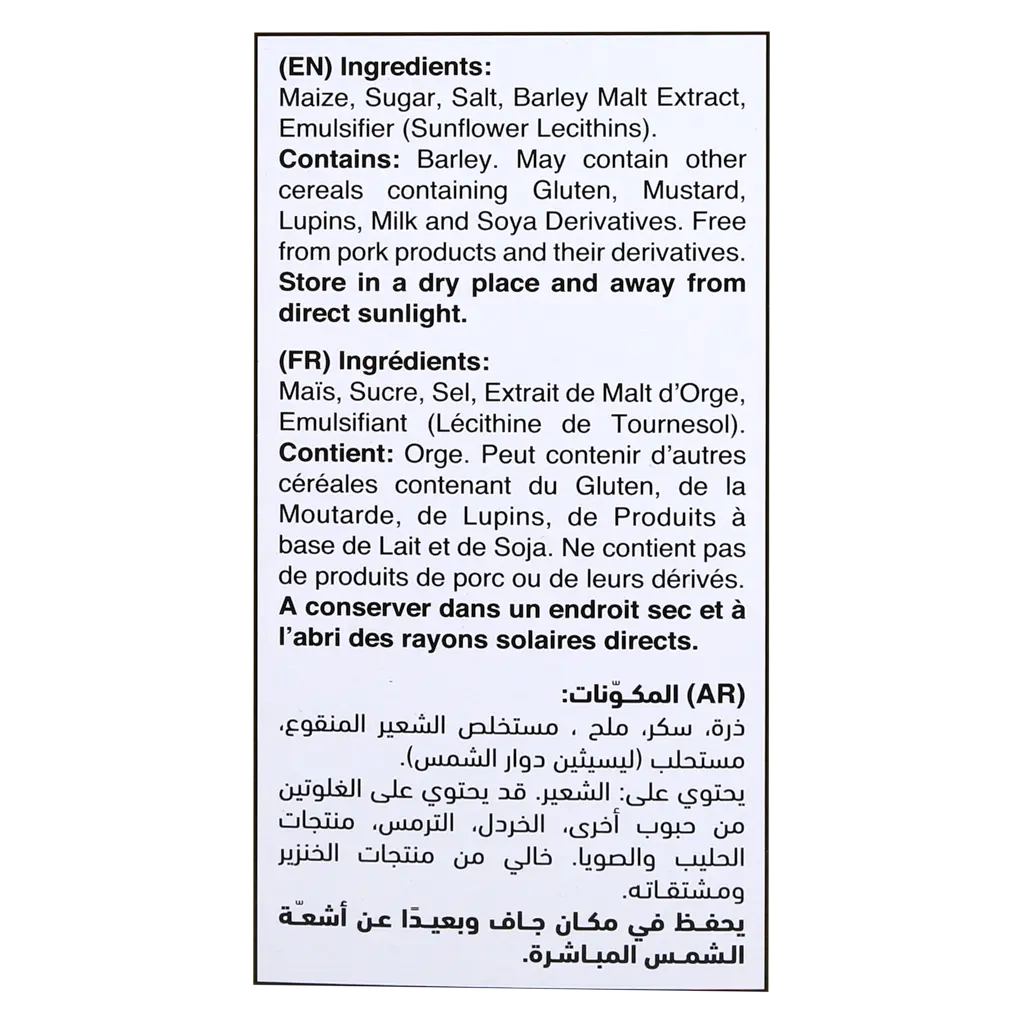 (EN) Ingredients:
Maize, Sugar, Salt, Barley Malt Extract, Emulsifier (Sunflower Lecithins).
Contains: Barley. May contain other cereals containing Gluten, Mustard, Lupins, Milk and Soya Derivatives. Free from pork products and their derivatives.
Store in a dry place and away from direct sunlight.

(FR) Ingrédients:
Maïs, Sucre, Sel, Extrait de Malt d'Orge, Emulsifiant (Lécithine de Tournesol).
Contient: Orge. Peut contenir d'autres céréales contenant du Gluten, de la Moutarde, de Lupins, de Produits à base de Lait et de Soja. Ne contient pas de produits de porc ou de leurs dérivés.
A conserver dans un endroit sec et à l'abri des rayons solaires directs.

(AR) المكوّنات:
ذرة، سكر، ملح ، مستخلص الشعير المنقوع، مستحلب (ليسيثين دوار الشمس).
يحتوي على: الشعير. قد يحتوي على الغلوتين من حبوب أخرى، الخردل، الترمس، منتجات الحليب والصويا. خالي من منتجات الخنزير ومشتقاته.
يحفظ في مكان جاف وبعيدًا عن أشعّة الشمس المباشرة.